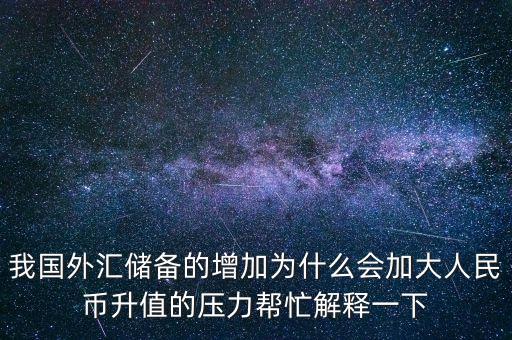 我国外汇储备的增加为什么会加大人民币升值的压力帮忙解释一下